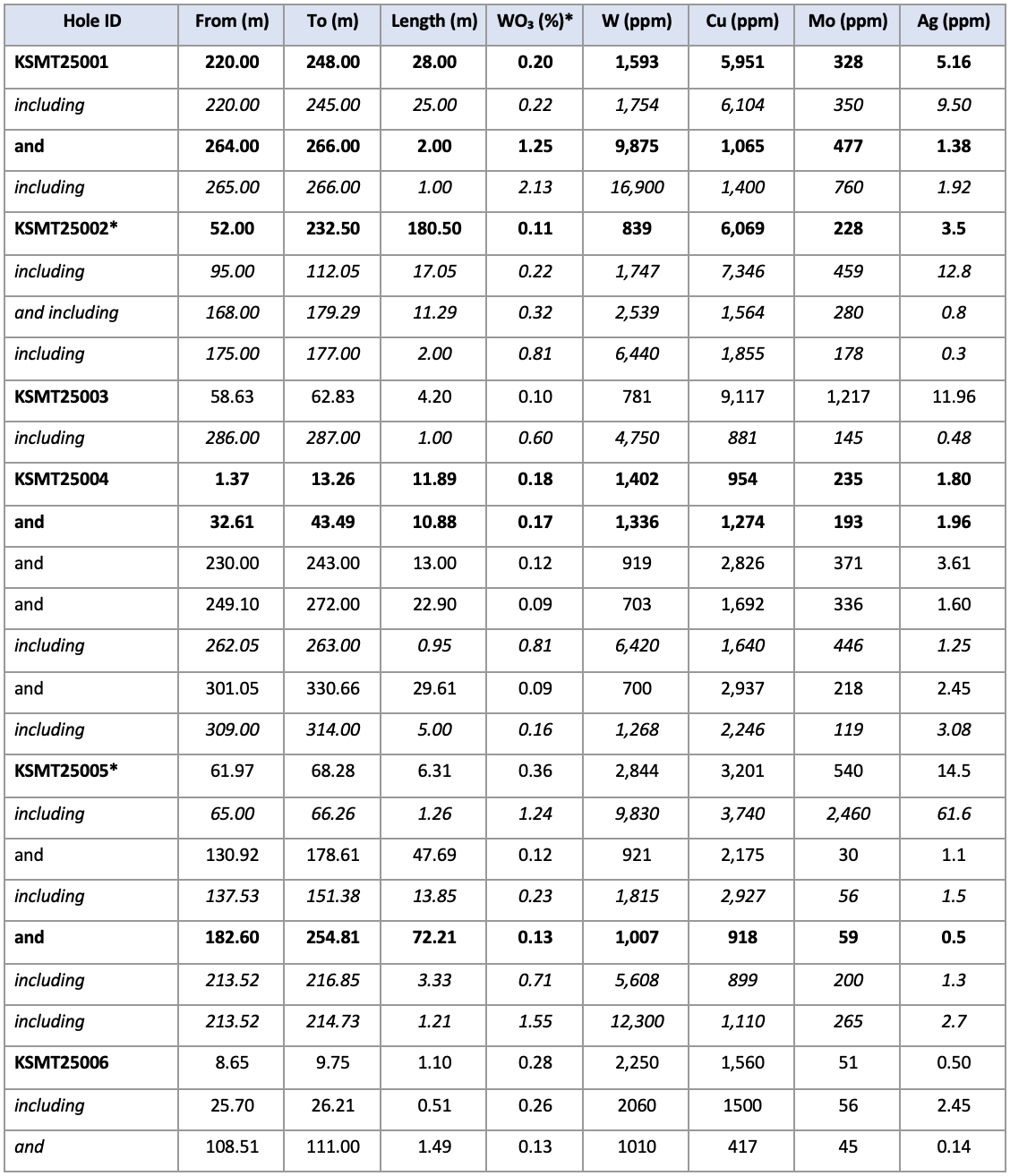 | Hole ID | From (m) | To (m) | Length (m) | $WO_3$ (%)* | W (ppm) | Cu (ppm) | Mo (ppm) | Ag (ppm) |
|---|---|---|---|---|---|---|---|---|
| KSMT25001 | 220.00 | 248.00 | 28.00 | 0.20 | 1,593 | 5,951 | 328 | 5.16 |
| including | 220.00 | 245.00 | 25.00 | 0.22 | 1,754 | 6,104 | 350 | 9.50 |
| and | 264.00 | 266.00 | 2.00 | 1.25 | 9,875 | 1,065 | 477 | 1.38 |
| including | 265.00 | 266.00 | 1.00 | 2.13 | 16,900 | 1,400 | 760 | 1.92 |
| KSMT25002* | 52.00 | 232.50 | 180.50 | 0.11 | 839 | 6,069 | 228 | 3.5 |
| including | 95.00 | 112.05 | 17.05 | 0.22 | 1,747 | 7,346 | 459 | 12.8 |
| and including | 168.00 | 179.29 | 11.29 | 0.32 | 2,539 | 1,564 | 280 | 0.8 |
| including | 175.00 | 177.00 | 2.00 | 0.81 | 6,440 | 1,855 | 178 | 0.3 |
| KSMT25003 | 58.63 | 62.83 | 4.20 | 0.10 | 781 | 9,117 | 1,217 | 11.96 |
| including | 286.00 | 287.00 | 1.00 | 0.60 | 4,750 | 881 | 145 | 0.48 |
| KSMT25004 | 1.37 | 13.26 | 11.89 | 0.18 | 1,402 | 954 | 235 | 1.80 |
| and | 32.61 | 43.49 | 10.88 | 0.17 | 1,336 | 1,274 | 193 | 1.96 |
| and | 230.00 | 243.00 | 13.00 | 0.12 | 919 | 2,826 | 371 | 3.61 |
| and | 249.10 | 272.00 | 22.90 | 0.09 | 703 | 1,692 | 336 | 1.60 |
| including | 262.05 | 263.00 | 0.95 | 0.81 | 6,420 | 1,640 | 446 | 1.25 |
| and | 301.05 | 330.66 | 29.61 | 0.09 | 700 | 2,937 | 218 | 2.45 |
| including | 309.00 | 314.00 | 5.00 | 0.16 | 1,268 | 2,246 | 119 | 3.08 |
| KSMT25005* | 61.97 | 68.28 | 6.31 | 0.36 | 2,844 | 3,201 | 540 | 14.5 |
| including | 65.00 | 66.26 | 1.26 | 1.24 | 9,830 | 3,740 | 2,460 | 61.6 |
| and | 130.92 | 178.61 | 47.69 | 0.12 | 921 | 2,175 | 30 | 1.1 |
| including | 137.53 | 151.38 | 13.85 | 0.23 | 1,815 | 2,927 | 56 | 1.5 |
| and | 182.60 | 254.81 | 72.21 | 0.13 | 1,007 | 918 | 59 | 0.5 |
| including | 213.52 | 216.85 | 3.33 | 0.71 | 5,608 | 899 | 200 | 1.3 |
| including | 213.52 | 214.73 | 1.21 | 1.55 | 12,300 | 1,110 | 265 | 2.7 |
| KSMT25006 | 8.65 | 9.75 | 1.10 | 0.28 | 2,250 | 1,560 | 51 | 0.50 |
| including | 25.70 | 26.21 | 0.51 | 0.26 | 2060 | 1500 | 56 | 2.45 |
| and | 108.51 | 111.00 | 1.49 | 0.13 | 1010 | 417 | 45 | 0.14 |